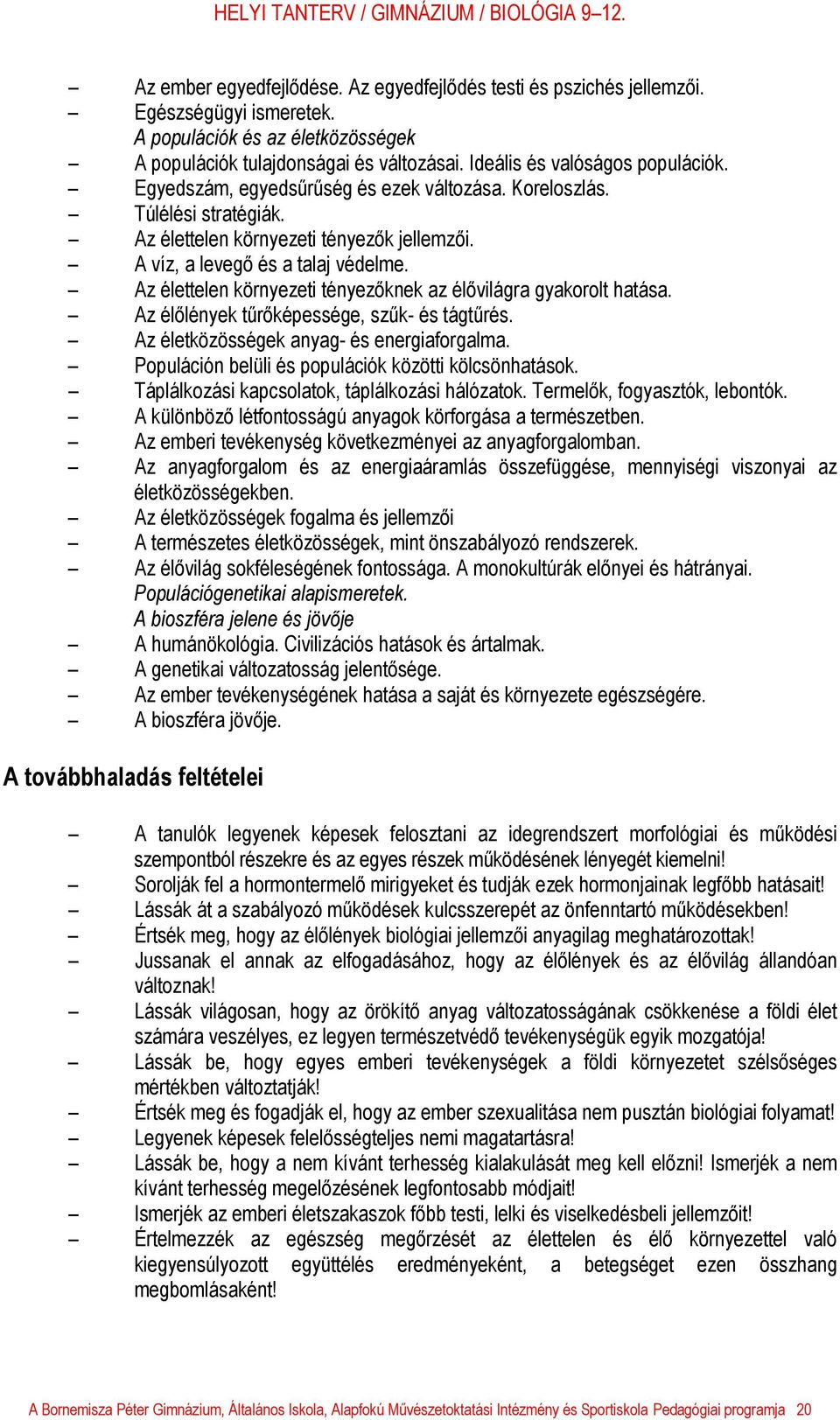 HELYI TANTERV / GIMNÁZIUM / BIOLÓGIA 9–12.

– Az ember egyedfejlődése. Az egyedfejlődés testi és pszichés jellemzői.
– Egészségügyi ismeretek.
A populációk és az életközösségek
– A populációk tulajdonságai és változásai. Ideális és valóságos populációk.
– Egyedszám, egyedsűrűség és ezek változása. Koreloszlás.
– Túlélési stratégiák.
– Az élettelen környezeti tényezők jellemzői.
– A víz, a levegő és a talaj védelme.
– Az élettelen környezeti tényezőknek az élővilágra gyakorolt hatása.
– Az élőlények tűrőképessége, szűk- és tágtűrés.
– Az életközösségek anyag- és energiaforgalma.
– Populáción belüli és populációk közötti kölcsönhatások.
– Táplálkozási kapcsolatok, táplálkozási hálózatok. Termelők, fogyasztók, lebontók.
– A különböző létfontosságú anyagok körforgása a természetben.
– Az emberi tevékenység következményei az anyagforgalomban.
– Az anyagforgalom és az energiaáramlás összefüggése, mennyiségi viszonyai az életközösségekben.
– Az életközösségek fogalma és jellemzői
– A természetes életközösségek, mint önszabályozó rendszerek.
– Az élővilág sokféleségének fontossága. A monokultúrák előnyei és hátrányai.
Populációgenetikai alapismeretek.
A bioszféra jelene és jövője
– A humánökológia. Civilizációs hatások és ártalmak.
– A genetikai változatosság jelentősége.
– Az ember tevékenységének hatása a saját és környezete egészségére.
– A bioszféra jövője.

A továbbhaladás feltételei

– A tanulók legyenek képesek felosztani az idegrendszert morfológiai és működési szempontból részekre és az egyes részek működésének lényegét kiemelni!
– Sorolják fel a hormontermelő mirigyeket és tudják ezek hormonjainak legfőbb hatásait!
– Lássák át a szabályozó működések kulcsszerepét az önfenntartó működésekben!
– Értsék meg, hogy az élőlények biológiai jellemzői anyagilag meghatározottak!
– Jussanak el annak az elfogadásához, hogy az élőlények és az élővilág állandóan változnak!
– Lássák világosan, hogy az örökítő anyag változatosságának csökkenése a földi élet számára veszélyes, ez legyen természetvédő tevékenységük egyik mozgatója!
– Lássák be, hogy egyes emberi tevékenységek a földi környezetet szélsőséges mértékben változtatják!
– Értsék meg és fogadják el, hogy az ember szexualitása nem pusztán biológiai folyamat!
– Legyenek képesek felelősségteljes nemi magatartásra!
– Lássák be, hogy a nem kívánt terhesség kialakulását meg kell előzni! Ismerjék a nem kívánt terhesség megelőzésének legfontosabb módjait!
– Ismerjék az emberi életszakaszok főbb testi, lelki és viselkedésbeli jellemzőit!
– Értelmezzék az egészség megőrzését az élettelen és élő környezettel való kiegyensúlyozott együttélés eredményeként, a betegséget ezen összhang megbomlásaként!

A Bornemisza Péter Gimnázium, Általános Iskola, Alapfokú Művészetoktatási Intézmény és Sportiskola Pedagógiai programja 20